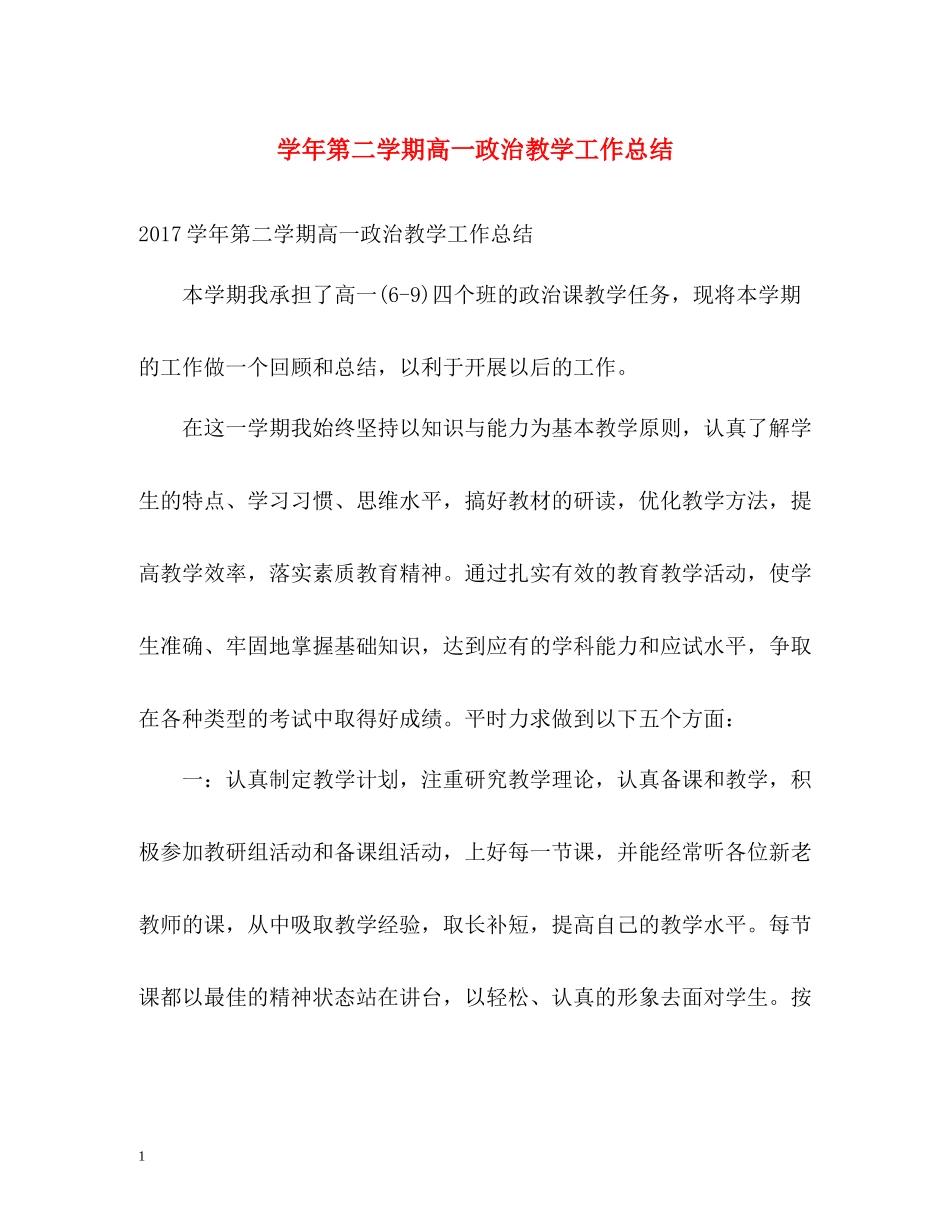 学年第二学期高一政治教学工作总结

2017学年第二学期高一政治教学工作总结

本学期我承担了高一(6-9)四个班的政治课教学任务，现将本学期的工作做一个回顾和总结，以利于开展以后的工作。

在这一学期我始终坚持以知识与能力为基本教学原则，认真了解学生的特点、学习习惯、思维水平，搞好教材的研读，优化教学方法，提高教学效率，落实素质教育精神。通过扎实有效的教育教学活动，使学生准确、牢固地掌握基础知识，达到应有的学科能力和应试水平，争取在各种类型的考试中取得好成绩。平时力求做到以下五个方面：

一：认真制定教学计划，注重研究教学理论，认真备课和教学，积极参加教研组活动和备课组活动，上好每一节课，并能经常听各位新老教师的课，从中吸取教学经验，取长补短，提高自己的教学水平。每节课都以最佳的精神状态站在讲台，以轻松、认真的形象去面对学生。按

1